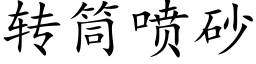 转筒喷砂